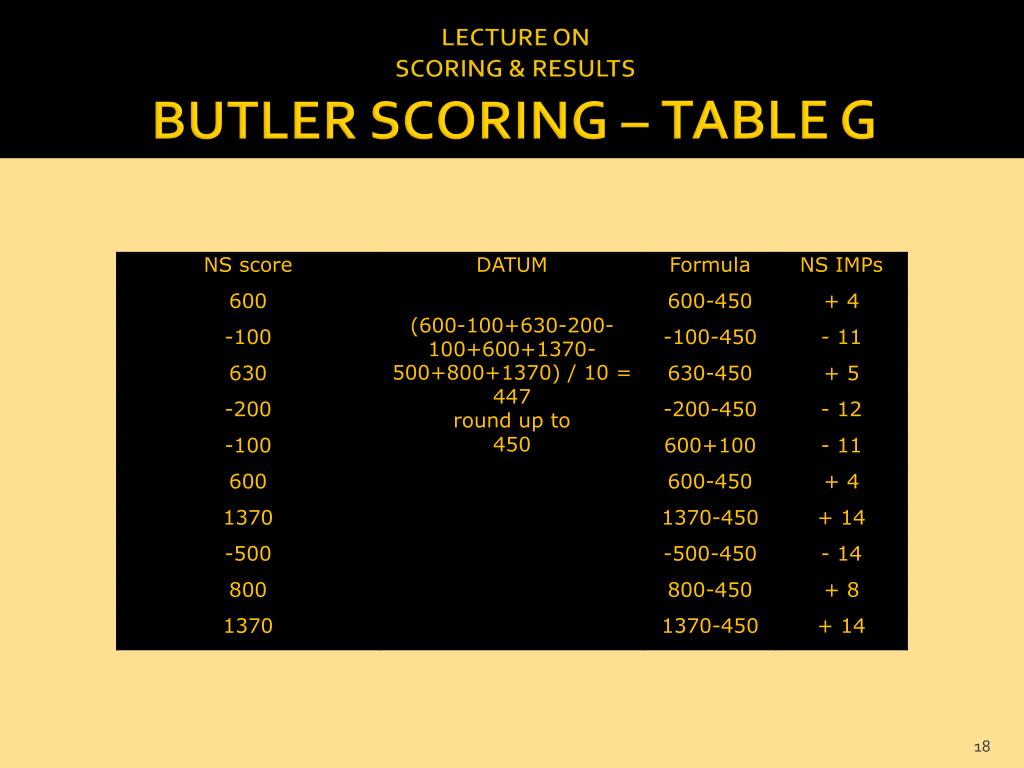 LECTURE ON
SCORING & RESULTS

BUTLER SCORING – TABLE G

| NS score | DATUM | Formula | NS IMPs |
|---|---|---|---|
| 600 | (600-100+630-200-100+600+1370-500+800+1370) / 10 = 447 round up to 450 | 600-450 | + 4 |
| -100 | | -100-450 | - 11 |
| 630 | | 630-450 | + 5 |
| -200 | | -200-450 | - 12 |
| -100 | | 600+100 | - 11 |
| 600 | | 600-450 | + 4 |
| 1370 | | 1370-450 | + 14 |
| -500 | | -500-450 | - 14 |
| 800 | | 800-450 | + 8 |
| 1370 | | 1370-450 | + 14 |

18